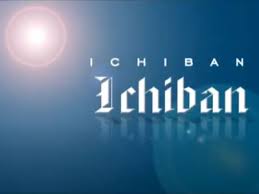 ICHIBAN

Ichiban